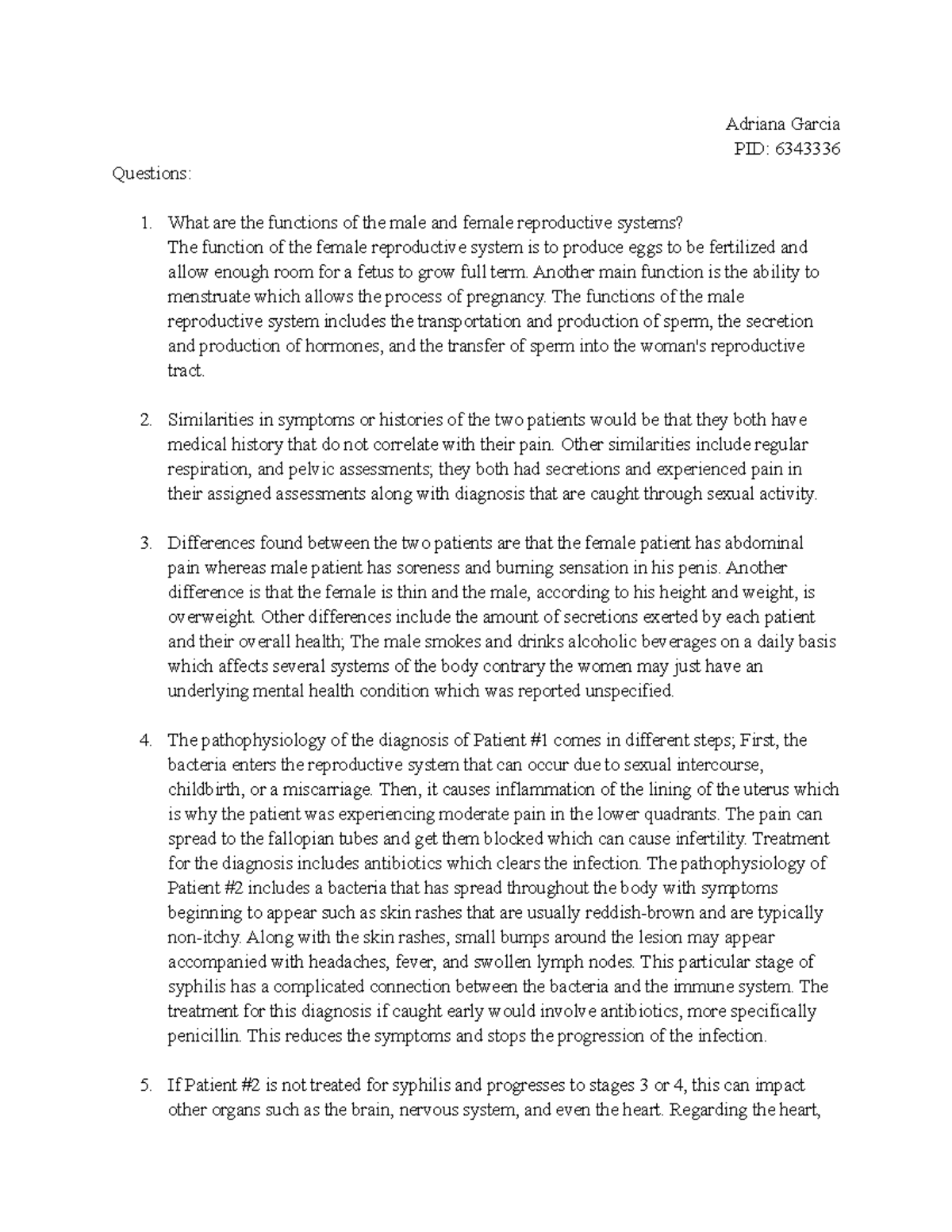 Adriana Garcia
PID: 6343336

Questions:

1. What are the functions of the male and female reproductive systems?
The function of the female reproductive system is to produce eggs to be fertilized and allow enough room for a fetus to grow full term. Another main function is the ability to menstruate which allows the process of pregnancy. The functions of the male reproductive system includes the transportation and production of sperm, the secretion and production of hormones, and the transfer of sperm into the woman's reproductive tract.

2. Similarities in symptoms or histories of the two patients would be that they both have medical history that do not correlate with their pain. Other similarities include regular respiration, and pelvic assessments; they both had secretions and experienced pain in their assigned assessments along with diagnosis that are caught through sexual activity.

3. Differences found between the two patients are that the female patient has abdominal pain whereas male patient has soreness and burning sensation in his penis. Another difference is that the female is thin and the male, according to his height and weight, is overweight. Other differences include the amount of secretions exerted by each patient and their overall health; The male smokes and drinks alcoholic beverages on a daily basis which affects several systems of the body contrary the women may just have an underlying mental health condition which was reported unspecified.

4. The pathophysiology of the diagnosis of Patient #1 comes in different steps; First, the bacteria enters the reproductive system that can occur due to sexual intercourse, childbirth, or a miscarriage. Then, it causes inflammation of the lining of the uterus which is why the patient was experiencing moderate pain in the lower quadrants. The pain can spread to the fallopian tubes and get them blocked which can cause infertility. Treatment for the diagnosis includes antibiotics which clears the infection. The pathophysiology of Patient #2 includes a bacteria that has spread throughout the body with symptoms beginning to appear such as skin rashes that are usually reddish-brown and are typically non-itchy. Along with the skin rashes, small bumps around the lesion may appear accompanied with headaches, fever, and swollen lymph nodes. This particular stage of syphilis has a complicated connection between the bacteria and the immune system. The treatment for this diagnosis if caught early would involve antibiotics, more specifically penicillin. This reduces the symptoms and stops the progression of the infection.

5. If Patient #2 is not treated for syphilis and progresses to stages 3 or 4, this can impact other organs such as the brain, nervous system, and even the heart. Regarding the heart,